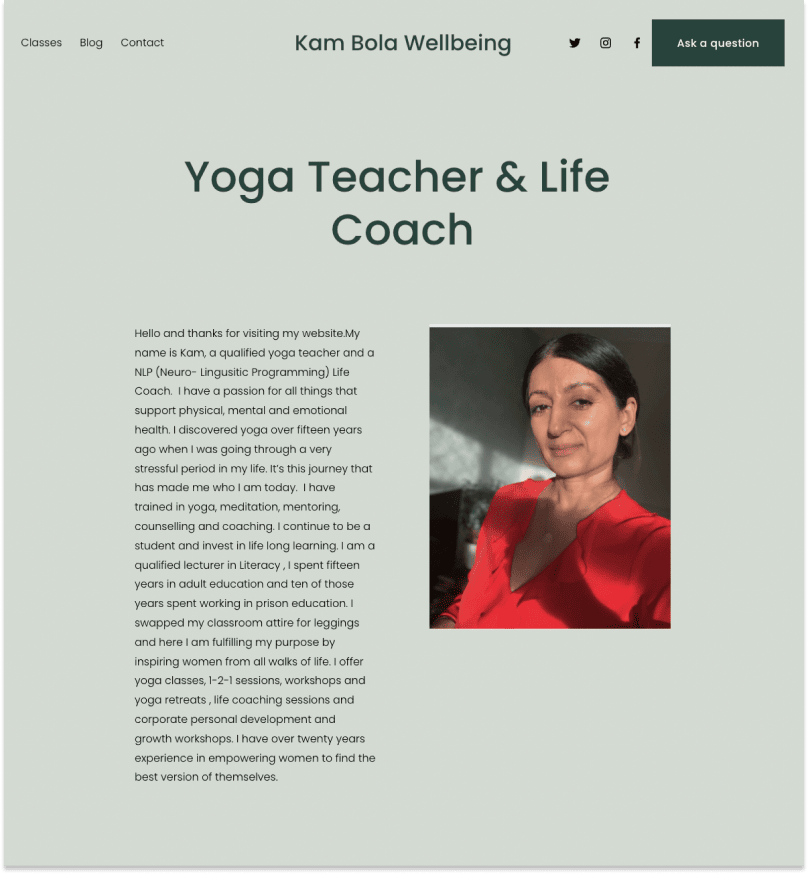 Classes Blog Contact

Kam Bola Wellbeing

Ask a question

Yoga Teacher & Life Coach

Hello and thanks for visiting my website.My name is Kam, a qualified yoga teacher and a NLP (Neuro- Lingusitic Programming) Life Coach.  I have a passion for all things that support physical, mental and emotional health. I discovered yoga over fifteen years ago when I was going through a very stressful period in my life. It's this journey that has made me who I am today.  I have trained in yoga, meditation, mentoring, counselling and coaching. I continue to be a student and invest in life long learning. I am a qualified lecturer in Literacy , I spent fifteen years in adult education and ten of those years spent working in prison education. I swapped my classroom attire for leggings and here I am fulfilling my purpose by inspiring women from all walks of life. I offer yoga classes, 1-2-1 sessions, workshops and yoga retreats , life coaching sessions and corporate personal development and growth workshops. I have over twenty years experience in empowering women to find the best version of themselves.